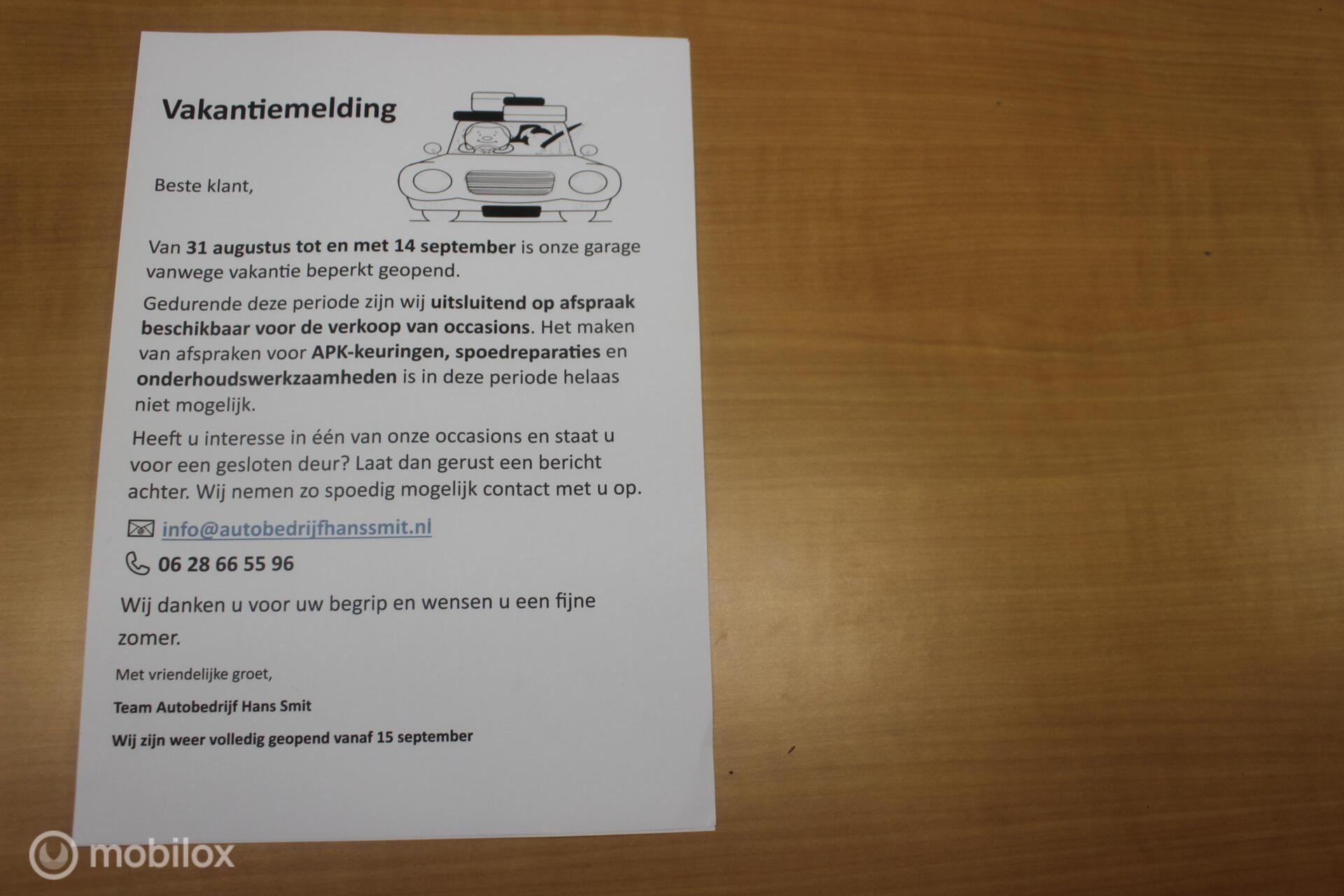 Vakantiemelding

Beste klant,

Van 31 augustus tot en met 14 september is onze garage vanwege vakantie beperkt geopend.

Gedurende deze periode zijn wij uitsluitend op afspraak beschikbaar voor de verkoop van occasions. Het maken van afspraken voor APK-keuringen, spoedreparaties en onderhoudswerkzaamheden is in deze periode helaas niet mogelijk.

Heeft u interesse in één van onze occasions en staat u voor een gesloten deur? Laat dan gerust een bericht achter. Wij nemen zo spoedig mogelijk contact met u op.

info@autobedrijfhanssmit.nl

06 28 66 55 96

Wij danken u voor uw begrip en wensen u een fijne zomer.

Met vriendelijke groet,

Team Autobedrijf Hans Smit

Wij zijn weer volledig geopend vanaf 15 september

mobilox